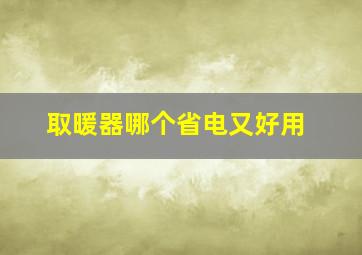 取暖器哪个省电又好用